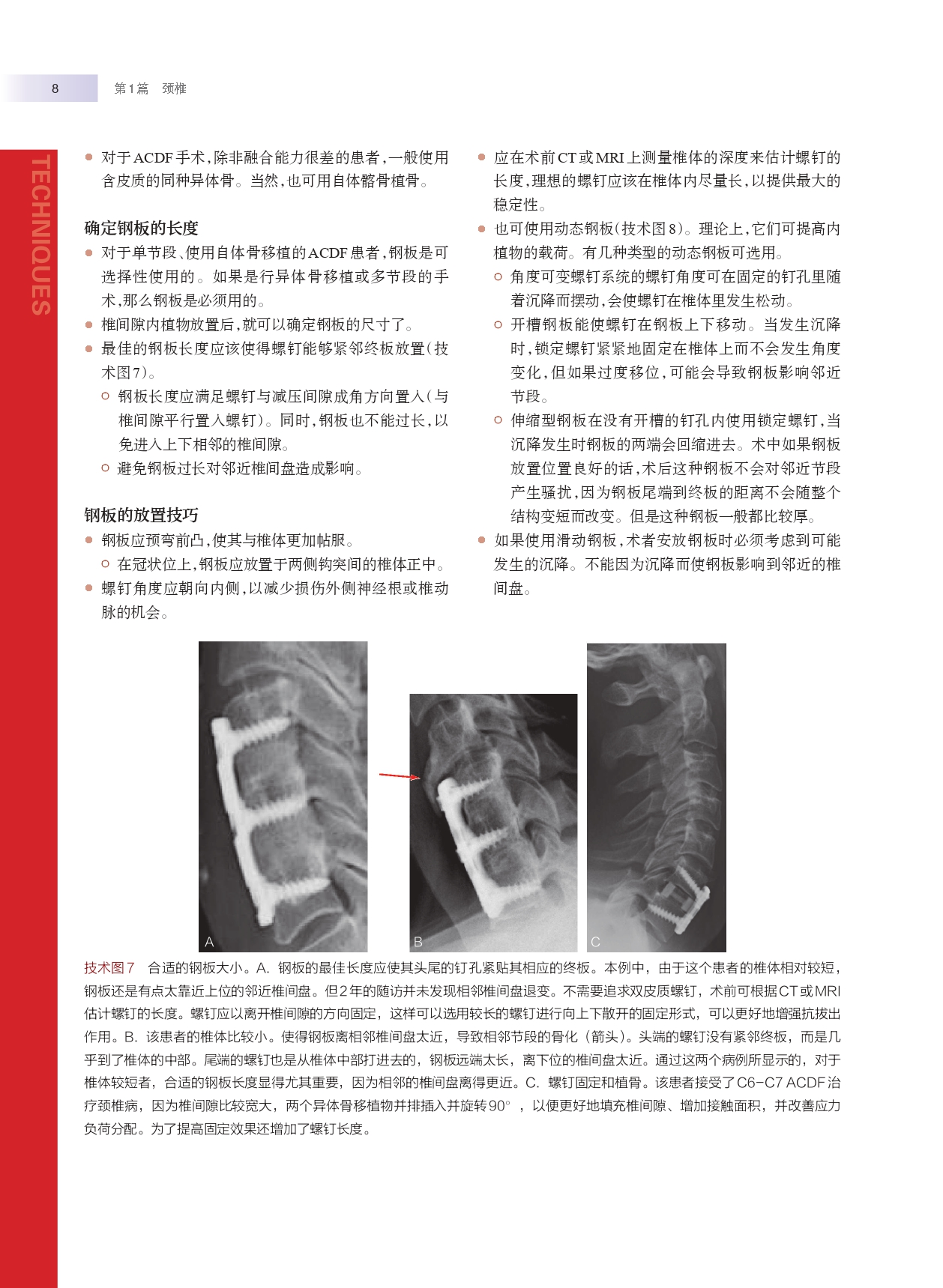 8 第1篇 颈椎

TECHNIQUES

● 对于ACDF手术，除非融合能力很差的患者，一般使用含皮质的同种异体骨。当然，也可用自体髂骨植骨。

确定钢板的长度

● 对于单节段、使用自体骨移植的ACDF患者，钢板是可选择性使用的。如果是行异体骨移植或多节段的手术，那么钢板是必须用的。
● 椎间隙内植物放置后，就可以确定钢板的尺寸了。
● 最佳的钢板长度应该使得螺钉能够紧邻终板放置（技术图7）。
○ 钢板长度应满足螺钉与减压间隙成角方向置入（与椎间隙平行置入螺钉）。同时，钢板也不能过长，以免进入上下相邻的椎间隙。
○ 避免钢板过长对邻近椎间盘造成影响。

钢板的放置技巧

● 钢板应预弯前凸，使其与椎体更加帖服。
○ 在冠状位上，钢板应放置于两侧钩突间的椎体正中。
● 螺钉角度应朝向内侧，以减少损伤外侧神经根或椎动脉的机会。

● 应在术前CT或MRI上测量椎体的深度来估计螺钉的长度，理想的螺钉应该在椎体内尽量长，以提供最大的稳定性。
● 也可使用动态钢板（技术图8）。理论上，它们可提高内植物的载荷。有几种类型的动态钢板可选用。
○ 角度可变螺钉系统的螺钉角度可在固定的钉孔里随着沉降而摆动，会使螺钉在椎体里发生松动。
○ 开槽钢板能使螺钉在钢板上下移动。当发生沉降时，锁定螺钉紧紧地固定在椎体上而不会发生角度变化，但如果过度移位，可能会导致钢板影响邻近节段。
○ 伸缩型钢板在没有开槽的钉孔内使用锁定螺钉，当沉降发生时钢板的两端会回缩进去。术中如果钢板放置位置良好的话，术后这种钢板不会对邻近节段产生骚扰，因为钢板尾端到终板的距离不会随整个结构变短而改变。但是这种钢板一般都比较厚。
● 如果使用滑动钢板，术者安放钢板时必须考虑到可能发生的沉降。不能因为沉降而使钢板影响到邻近的椎间盘。

A B C

技术图7 合适的钢板大小。A. 钢板的最佳长度应使其头尾的钉孔紧贴其相应的终板。本例中，由于这个患者的椎体相对较短，钢板还是有点太靠近上位的邻近椎间盘。但2年的随访并未发现相邻椎间盘退变。不需要追求双皮质螺钉，术前可根据CT或MRI估计螺钉的长度。螺钉应以离开椎间隙的方向固定，这样可以选用较长的螺钉进行向上下散开的固定形式，可以更好地增强抗拔出作用。B. 该患者的椎体比较小。使得钢板离相邻椎间盘太近，导致相邻节段的骨化（箭头）。头端的螺钉没有紧邻终板，而是几乎到了椎体的中部。尾端的螺钉也是从椎体中部打进去的，钢板远端太长，离下位的椎间盘太近。通过这两个病例所显示的，对于椎体较短者，合适的钢板长度显得尤其重要，因为相邻的椎间盘离得更近。C. 螺钉固定和植骨。该患者接受了C6-C7 ACDF治疗颈椎病，因为椎间隙比较宽大，两个异体骨移植物并排插入并旋转90°，以便更好地填充椎间隙、增加接触面积，并改善应力负荷分配。为了提高固定效果还增加了螺钉长度。